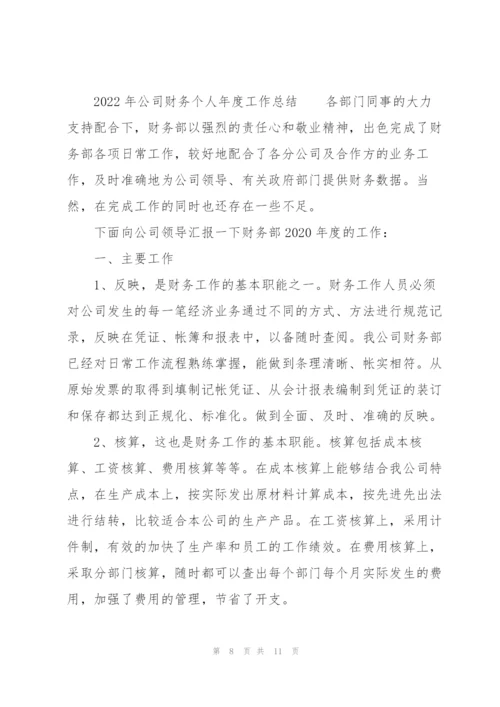 2022 年公司财务个人年度工作总结　　各部门同事的大力支持配合下，财务部以强烈的责任心和敬业精神，出色完成了财务部各项日常工作，较好地配合了各分公司及合作方的业务工作，及时准确地为公司领导、有关政府部门提供财务数据。当然，在完成工作的同时也还存在一些不足。

下面向公司领导汇报一下财务部 2020 年度的工作：

一、主要工作

1、反映，是财务工作的基本职能之一。财务工作人员必须对公司发生的每一笔经济业务通过不同的方式、方法进行规范记录，反映在凭证、帐簿和报表中，以备随时查阅。我公司财务部已经对日常工作流程熟练掌握，能做到条理清晰、帐实相符。从原始发票的取得到填制记帐凭证、从会计报表编制到凭证的装订和保存都达到正规化、标准化。做到全面、及时、准确的反映。

2、核算，这也是财务工作的基本职能。核算包括成本核算、工资核算、费用核算等等。在成本核算上能够结合我公司特点，在生产成本上，按实际发出原材料计算成本，按先进先出法进行结转，比较适合本公司的生产产品。在工资核算上，采用计件制，有效的加快了生产率和员工的工作绩效。在费用核算上，采取分部门核算，随时都可以查出每个部门每个月实际发生的费用，加强了费用的管理，节省了开支。

第 8 页 共 11 页